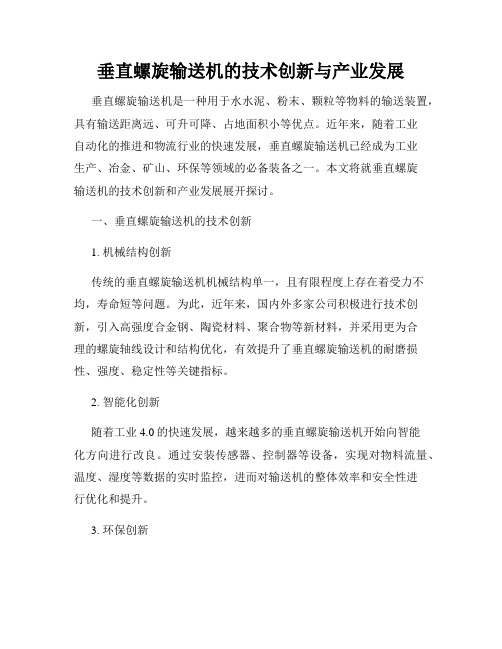 垂直螺旋输送机的技术创新与产业发展

垂直螺旋输送机是一种用于水水泥、粉末、颗粒等物料的输送装置，具有输送距离远、可升可降、占地面积小等优点。近年来，随着工业自动化的推进和物流行业的快速发展，垂直螺旋输送机已经成为工业生产、冶金、矿山、环保等领域的必备装备之一。本文将就垂直螺旋输送机的技术创新和产业发展展开探讨。

一、垂直螺旋输送机的技术创新

1.机械结构创新

传统的垂直螺旋输送机机械结构单一，且有限程度上存在着受力不均，寿命短等问题。为此，近年来，国内外多家公司积极进行技术创新，引入高强度合金钢、陶瓷材料、聚合物等新材料，并采用更为合理的螺旋轴线设计和结构优化，有效提升了垂直螺旋输送机的耐磨损性、强度、稳定性等关键指标。

2.智能化创新

随着工业4.0的快速发展，越来越多的垂直螺旋输送机开始向智能化方向进行改良。通过安装传感器、控制器等设备，实现对物料流量、温度、湿度等数据的实时监控，进而对输送机的整体效率和安全性进行优化和提升。

3.环保创新